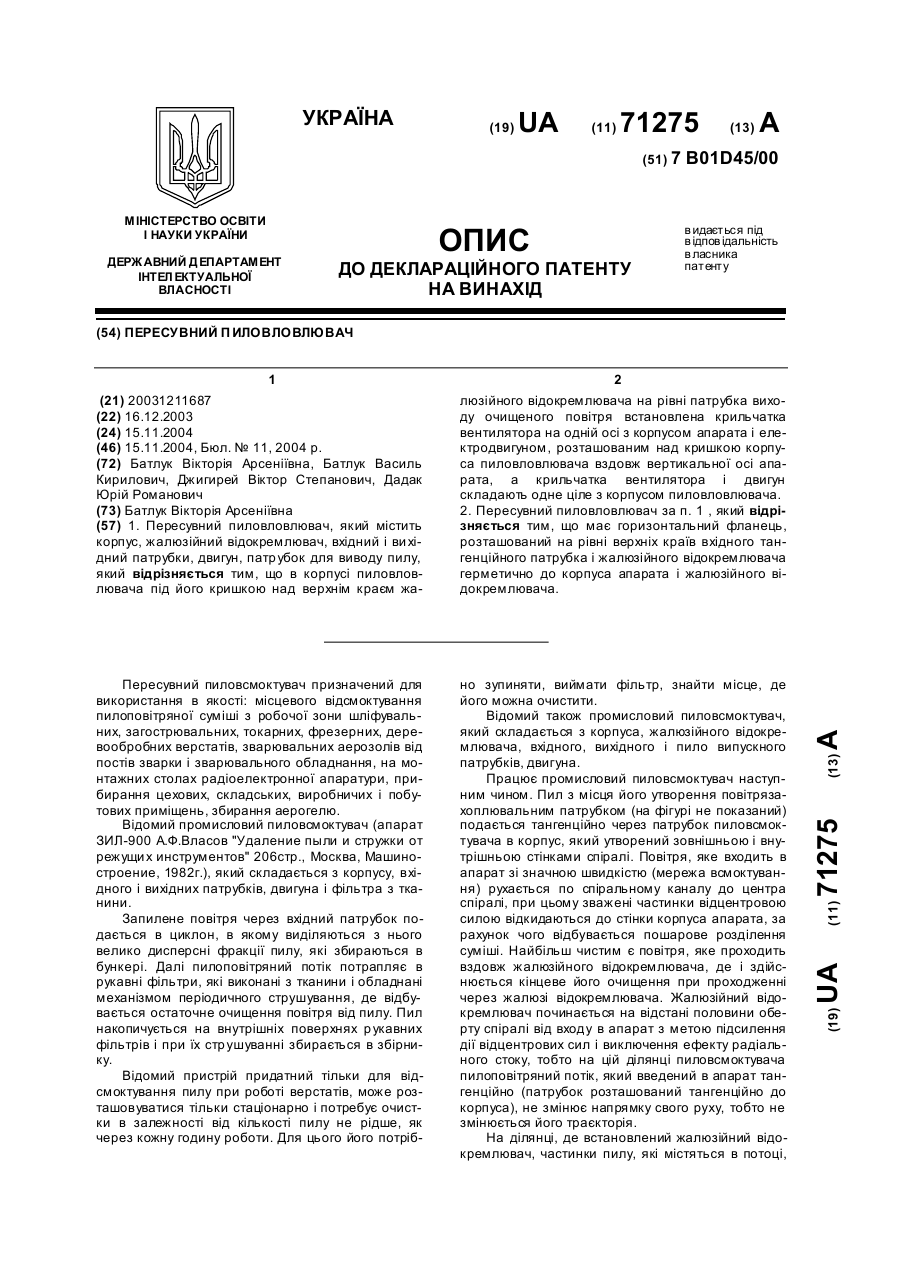 УКРАЇНА

(19) UA (11) 71275 (13) A

(51) 7 B01D45/00

МІНІСТЕРСТВО ОСВІТИ І НАУКИ УКРАЇНИ

ДЕРЖАВНИЙ ДЕПАРТАМЕНТ ІНТЕЛЕКТУАЛЬНОЇ ВЛАСНОСТІ

ОПИС
ДО ДЕКЛАРАЦІЙНОГО ПАТЕНТУ НА ВИНАХІД

видається під відповідальність власника патенту

(54) ПЕРЕСУВНИЙ ПИЛОВЛОВЛЮВАЧ

1

(21) 20031211687
(22) 16.12.2003
(24) 15.11.2004
(46) 15.11.2004, Бюл. № 11, 2004 р.
(72) Батлук Вікторія Арсеніївна, Батлук Василь Кирилович, Джигирей Віктор Степанович, Дадак Юрій Романович
(73) Батлук Вікторія Арсеніївна
(57) 1. Пересувний пиловловлювач, який містить корпус, жалюзійний відокремлювач, вхідний і вихідний патрубки, двигун, патрубок для виводу пилу, який відрізняється тим, що в корпусі пиловловлювача під його кришкою над верхнім краєм жа-

2

люзійного відокремлювача на рівні патрубка виходу очищеного повітря встановлена крильчатка вентилятора на одній осі з корпусом апарата і електродвигуном, розташованим над кришкою корпуса пиловловлювача вздовж вертикальної осі апарата, а крильчатка вентилятора і двигун складають одне ціле з корпусом пиловловлювача.
2. Пересувний пиловловлювач за п. 1 , який відрізняється тим, що має горизонтальний фланець, розташований на рівні верхніх країв вхідного тангенційного патрубка і жалюзійного відокремлювача герметично до корпуса апарата і жалюзійного відокремлювача.

Пересувний пиловсмоктувач призначений для використання в якості: місцевого відсмоктування пилоповітряної суміші з робочої зони шліфувальних, загострювальних, токарних, фрезерних, деревообробних верстатів, зварювальних аерозолів від постів зварки і зварювального обладнання, на монтажних столах радіоелектронної апаратури, прибирання цехових, складських, виробничих і побутових приміщень, збирання аерогелю.
Відомий промисловий пиловсмоктувач (апарат ЗИЛ-900 А.Ф.Власов "Удаление пыли и стружки от режущих инструментов" 206стр., Москва, Машиностроение, 1982г.), який складається з корпусу, вхідного і вихідних патрубків, двигуна і фільтра з тканини.
Запилене повітря через вхідний патрубок подається в циклон, в якому виділяються з нього велико дисперсні фракції пилу, які збираються в бункері. Далі пилоповітряний потік потрапляє в рукавні фільтри, які виконані з тканини і обладнані механізмом періодичного струшування, де відбувається остаточне очищення повітря від пилу. Пил накопичується на внутрішніх поверхнях рукавних фільтрів і при їх струшуванні збирається в збірнику.
Відомий пристрій придатний тільки для відсмоктування пилу при роботі верстатів, може розташовуватися тільки стаціонарно і потребує очистки в залежності від кількості пилу не рідше, як через кожну годину роботи. Для цього його потрібно зупиняти, виймати фільтр, знайти місце, де його можна очистити.
Відомий також промисловий пиловсмоктувач, який складається з корпуса, жалюзійного відокремлювача, вхідного, вихідного і пило випускного патрубків, двигуна.
Працює промисловий пиловсмоктувач наступним чином. Пил з місця його утворення повітрязахоплювальним патрубком (на фігурі не показаний) подається тангенційно через патрубок пиловсмоктувача в корпус, який утворений зовнішньою і внутрішньою стінками спіралі. Повітря, яке входить в апарат зі значною швидкістю (мережа всмоктування) рухається по спіральному каналу до центра спіралі, при цьому зважені частинки відцентровою силою відкидаються до стінки корпуса апарата, за рахунок чого відбувається пошарове розділення суміші. Найбільш чистим є повітря, яке проходить вздовж жалюзійного відокремлювача, де і здійснюється кінцеве його очищення при проходженні через жалюзі відокремлювача. Жалюзійний відокремлювач починається на відстані половини оберту спіралі від входу в апарат з метою підсилення дії відцентрових сил і виключення ефекту радіального стоку, тобто на цій ділянці пиловсмоктувача пилоповітряний потік, який введений в апарат тангенційно (патрубок розташований тангенційно до корпуса), не змінює напрямку свого руху, тобто не змінюється його траєкторія.
На ділянці, де встановлений жалюзійний відокремлювач, частинки пилу, які містяться в потоці,

(19) UA (11) 71275 (13) A